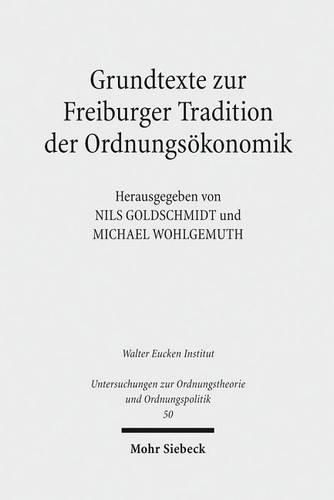 Grundtexte zur Freiburger Tradition der Ordnungsökonomik

Herausgegeben von
NILS GOLDSCHMIDT und
MICHAEL WOHLGEMUTH

Walter Eucken Institut

Untersuchungen zur Ordnungstheorie und Ordnungspolitik
50

Mohr Siebeck